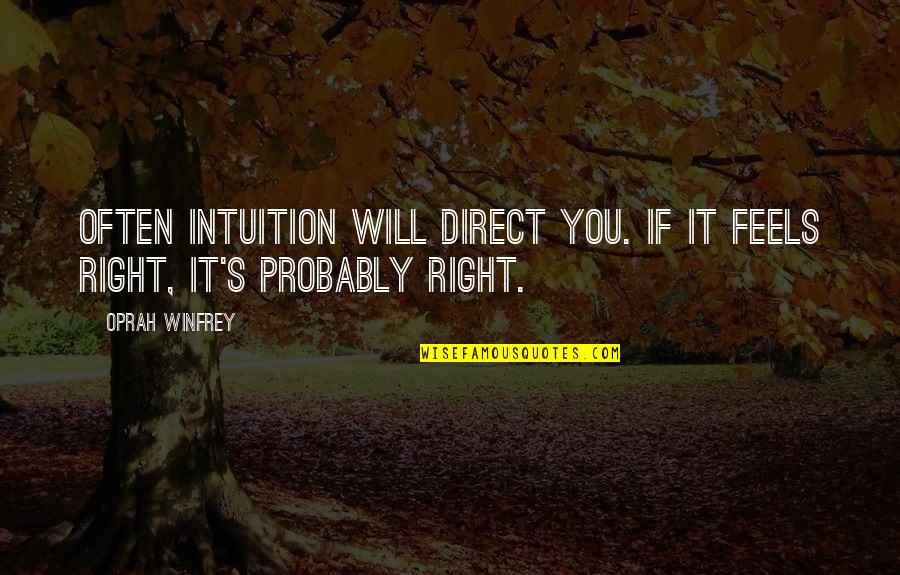 OFTEN INTUITION WILL DIRECT YOU. IF IT FEELS RIGHT, IT'S PROBABLY RIGHT.

OPRAH WINFREY

WISEFAMOUSQUOTES.COM